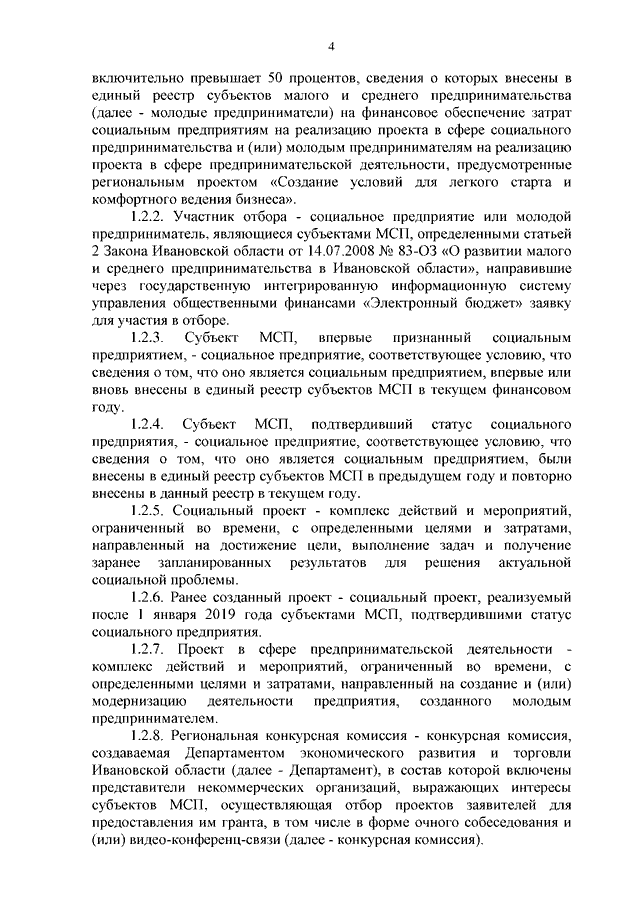 4

включительно превышает 50 процентов, сведения о которых внесены в единый реестр субъектов малого и среднего предпринимательства (далее - молодые предприниматели) на финансовое обеспечение затрат социальным предприятиям на реализацию проекта в сфере социального предпринимательства и (или) молодым предпринимателям на реализацию проекта в сфере предпринимательской деятельности, предусмотренные региональным проектом «Создание условий для легкого старта и комфортного ведения бизнеса».

1.2.2. Участник отбора - социальное предприятие или молодой предприниматель, являющиеся субъектами МСП, определенными статьей 2 Закона Ивановской области от 14.07.2008 № 83-ОЗ «О развитии малого и среднего предпринимательства в Ивановской области», направившие через государственную интегрированную информационную систему управления общественными финансами «Электронный бюджет» заявку для участия в отборе.

1.2.3. Субъект МСП, впервые признанный социальным предприятием, - социальное предприятие, соответствующее условию, что сведения о том, что оно является социальным предприятием, впервые или вновь внесены в единый реестр субъектов МСП в текущем финансовом году.

1.2.4. Субъект МСП, подтвердивший статус социального предприятия, - социальное предприятие, соответствующее условию, что сведения о том, что оно является социальным предприятием, были внесены в единый реестр субъектов МСП в предыдущем году и повторно внесены в данный реестр в текущем году.

1.2.5. Социальный проект - комплекс действий и мероприятий, ограниченный во времени, с определенными целями и затратами, направленный на достижение цели, выполнение задач и получение заранее запланированных результатов для решения актуальной социальной проблемы.

1.2.6. Ранее созданный проект - социальный проект, реализуемый после 1 января 2019 года субъектами МСП, подтвердившими статус социального предприятия.

1.2.7. Проект в сфере предпринимательской деятельности - комплекс действий и мероприятий, ограниченный во времени, с определенными целями и затратами, направленный на создание и (или) модернизацию деятельности предприятия, созданного молодым предпринимателем.

1.2.8. Региональная конкурсная комиссия - конкурсная комиссия, создаваемая Департаментом экономического развития и торговли Ивановской области (далее - Департамент), в состав которой включены представители некоммерческих организаций, выражающих интересы субъектов МСП, осуществляющая отбор проектов заявителей для предоставления им гранта, в том числе в форме очного собеседования и (или) видео-конференц-связи (далее - конкурсная комиссия).